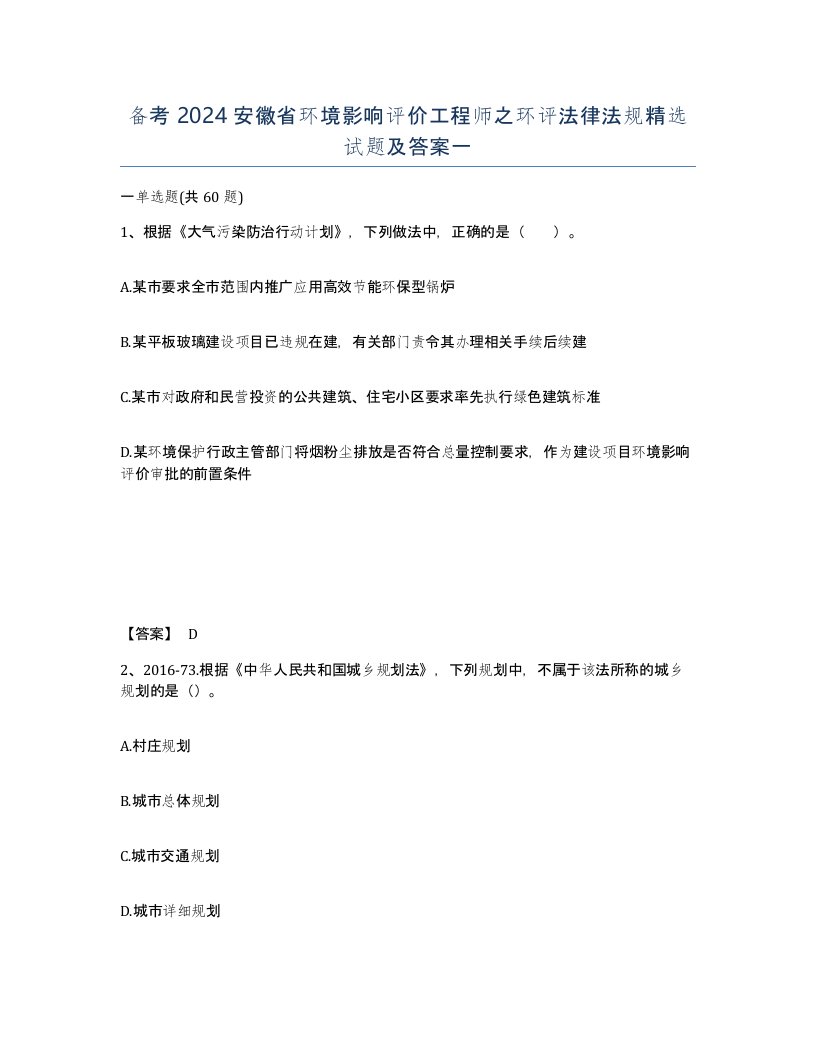 备考 2024 安徽省环境影响评价工程师之环评法律法规精选试题及答案一

一单选题(共 60 题)

1、根据《大气污染防治行动计划》，下列做法中，正确的是（　）。

A.某市要求全市范围内推广应用高效节能环保型锅炉

B.某平板玻璃建设项目已违规在建，有关部门责令其办理相关手续后续建

C.某市对政府和民营投资的公共建筑、住宅小区要求率先执行绿色建筑标准

D.某环境保护行政主管部门将烟粉尘排放是否符合总量控制要求，作为建设项目环境影响评价审批的前置条件

【答案】 D

2、2016-73.根据《中华人民共和国城乡规划法》，下列规划中，不属于该法所称的城乡规划的是（）。

A.村庄规划

B.城市总体规划

C.城市交通规划

D.城市详细规划